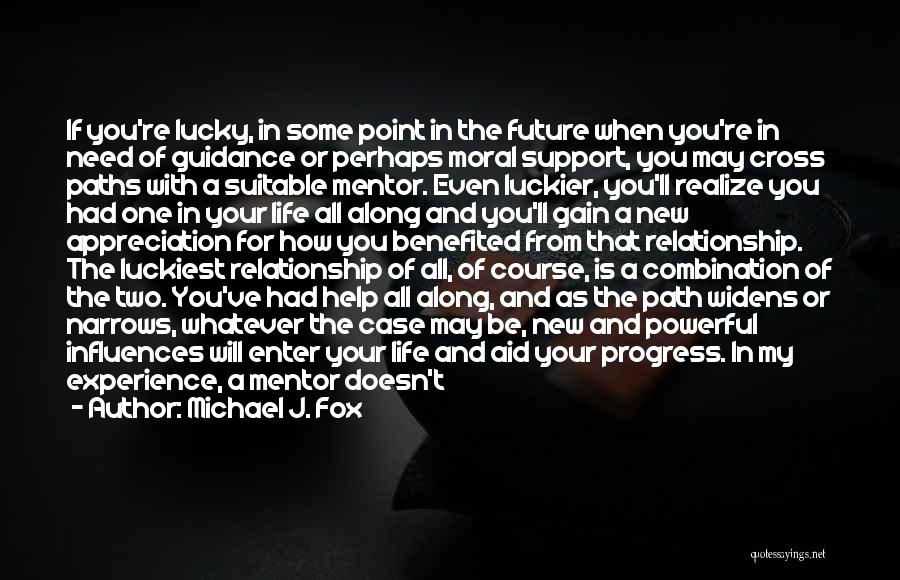 If you're lucky, in some point in the future when you're in need of guidance or perhaps moral support, you may cross paths with a suitable mentor. Even luckier, you'll realize you had one in your life all along and you'll gain a new appreciation for how you benefited from that relationship. The luckiest relationship of all, of course, is a combination of the two. You've had help all along, and as the path widens or narrows, whatever the case may be, new and powerful influences will enter your life and aid your progress. In my experience, a mentor doesn't

- Author: Michael J. Fox

quotessayings.net